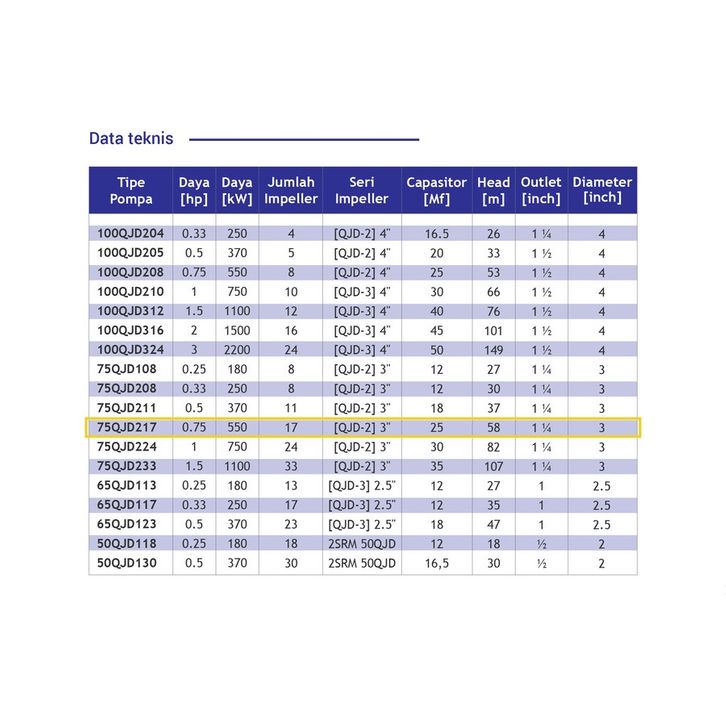 Data teknis

| Tipe Pompa | Daya [hp] | Daya [kW] | Jumlah Impeller | Seri Impeller | Capasitor [Mf] | Head [m] | Outlet [inch] | Diameter [inch] |
|---|---|---|---|---|---|---|---|---|
| 100QJD204 | 0.33 | 250 | 4 | [QJD-2] 4" | 16.5 | 26 | 1 ¼ | 4 |
| 100QJD205 | 0.5 | 370 | 5 | [QJD-2] 4" | 20 | 33 | 1 ½ | 4 |
| 100QJD208 | 0.75 | 550 | 8 | [QJD-2] 4" | 25 | 53 | 1 ½ | 4 |
| 100QJD210 | 1 | 750 | 10 | [QJD-3] 4" | 30 | 66 | 1 ½ | 4 |
| 100QJD312 | 1.5 | 1100 | 12 | [QJD-3] 4" | 40 | 76 | 1 ½ | 4 |
| 100QJD316 | 2 | 1500 | 16 | [QJD-3] 4" | 45 | 101 | 1 ½ | 4 |
| 100QJD324 | 3 | 2200 | 24 | [QJD-3] 4" | 50 | 149 | 1 ½ | 4 |
| 75QJD108 | 0.25 | 180 | 8 | [QJD-2] 3" | 12 | 27 | 1 ¼ | 3 |
| 75QJD208 | 0.33 | 250 | 8 | [QJD-2] 3" | 12 | 30 | 1 ¼ | 3 |
| 75QJD211 | 0.5 | 370 | 11 | [QJD-2] 3" | 18 | 37 | 1 ¼ | 3 |
| 75QJD217 | 0.75 | 550 | 17 | [QJD-2] 3" | 25 | 58 | 1 ¼ | 3 |
| 75QJD224 | 1 | 750 | 24 | [QJD-2] 3" | 30 | 82 | 1 ¼ | 3 |
| 75QJD233 | 1.5 | 1100 | 33 | [QJD-2] 3" | 35 | 107 | 1 ¼ | 3 |
| 65QJD113 | 0.25 | 180 | 13 | [QJD-3] 2.5" | 12 | 27 | 1 | 2.5 |
| 65QJD117 | 0.33 | 250 | 17 | [QJD-3] 2.5" | 12 | 35 | 1 | 2.5 |
| 65QJD123 | 0.5 | 370 | 23 | [QJD-3] 2.5" | 18 | 47 | 1 | 2.5 |
| 50QJD118 | 0.25 | 180 | 18 | 2SRM 50QJD | 12 | 18 | ½ | 2 |
| 50QJD130 | 0.5 | 370 | 30 | 2SRM 50QJD | 16,5 | 30 | ½ | 2 |